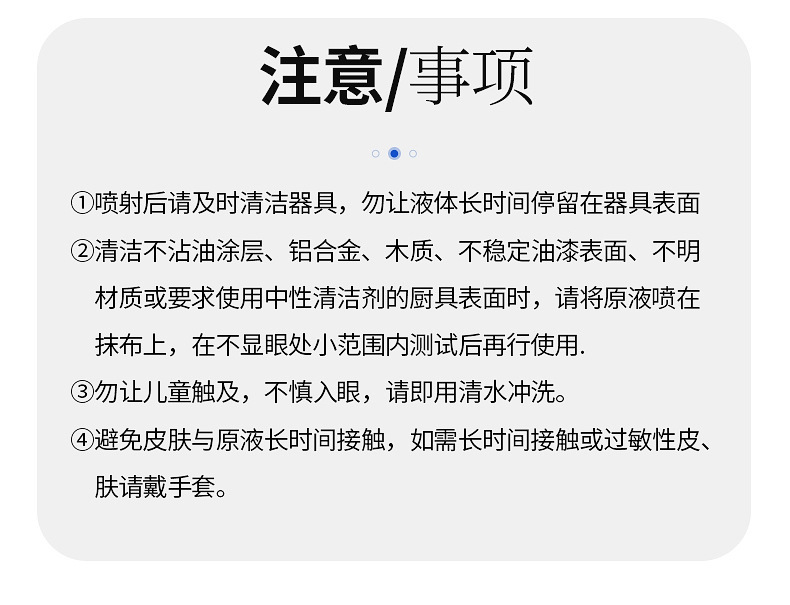 注意/事项

①喷射后请及时清洁器具，勿让液体长时间停留在器具表面

②清洁不沾油涂层、铝合金、木质、不稳定油漆表面、不明材质或要求使用中性清洁剂的厨具表面时，请将原液喷在抹布上，在不显眼处小范围内测试后再行使用.

③勿让儿童触及，不慎入眼，请即用清水冲洗。

④避免皮肤与原液长时间接触，如需长时间接触或过敏性皮、肤请戴手套。